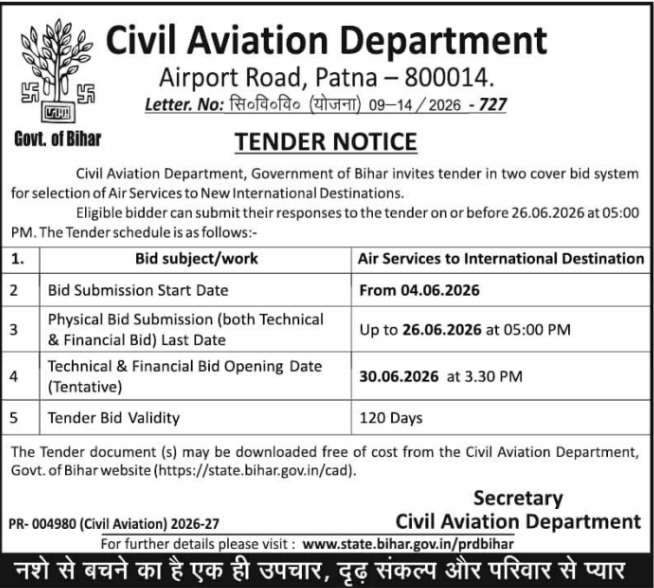 Govt. of Bihar

Civil Aviation Department
Airport Road, Patna – 800014.
Letter. No: सि०वि०वि० (योजना) 09–14 / 2026 - 727

TENDER NOTICE

Civil Aviation Department, Government of Bihar invites tender in two cover bid system for selection of Air Services to New International Destinations.

Eligible bidder can submit their responses to the tender on or before 26.06.2026 at 05:00 PM. The Tender schedule is as follows:-

| 1. | Bid subject/work | Air Services to International Destination |
|---|---|---|
| 2 | Bid Submission Start Date | From 04.06.2026 |
| 3 | Physical Bid Submission (both Technical & Financial Bid) Last Date | Up to 26.06.2026 at 05:00 PM |
| 4 | Technical & Financial Bid Opening Date (Tentative) | 30.06.2026 at 3.30 PM |
| 5 | Tender Bid Validity | 120 Days |

The Tender document (s) may be downloaded free of cost from the Civil Aviation Department, Govt. of Bihar website (https://state.bihar.gov.in/cad).

Secretary
Civil Aviation Department

PR- 004980 (Civil Aviation) 2026-27

For further details please visit : www.state.bihar.gov.in/prdbihar

नशे से बचने का है एक ही उपचार, दृढ़ संकल्प और परिवार से प्यार